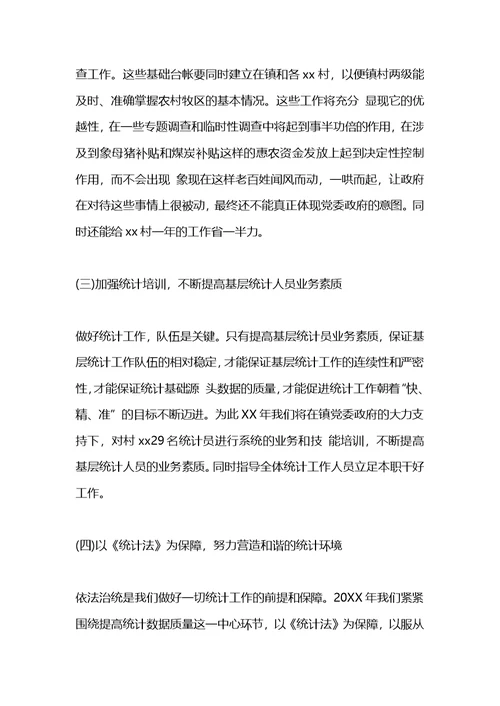 查工作。这些基础台帐要同时建立在镇和各 xx 村，以便镇村两级能及时、准确掌握农村牧区的基本情况。这些工作将充分 显现它的优越性，在一些专题调查和临时性调查中将起到事半功倍的作用，在涉及到象母猪补贴和煤炭补贴这样的惠农资金发放上起到决定性控制作用，而不会出现 象现在这样老百姓闻风而动，一哄而起，让政府在对待这些事情上很被动，最终还不能真正体现党委政府的意图。同时还能给 xx 村一年的工作省一半力。

(三)加强统计培训，不断提高基层统计人员业务素质

做好统计工作，队伍是关键。只有提高基层统计员业务素质，保证基层统计工作队伍的相对稳定，才能保证基层统计工作的连续性和严密性，才能保证统计基础源 头数据的质量，才能促进统计工作朝着“快、精、准”的目标不断迈进。为此 XX 年我们将在镇党委政府的大力支持下，对村 xx29 名统计员进行系统的业务和技 能培训，不断提高基层统计人员的业务素质。同时指导全体统计工作人员立足本职干好工作。

(四)以《统计法》为保障，努力营造和谐的统计环境

依法治统是我们做好一切统计工作的前提和保障。20XX 年我们紧紧围绕提高统计数据质量这一中心环节，以《统计法》为保障，以服从